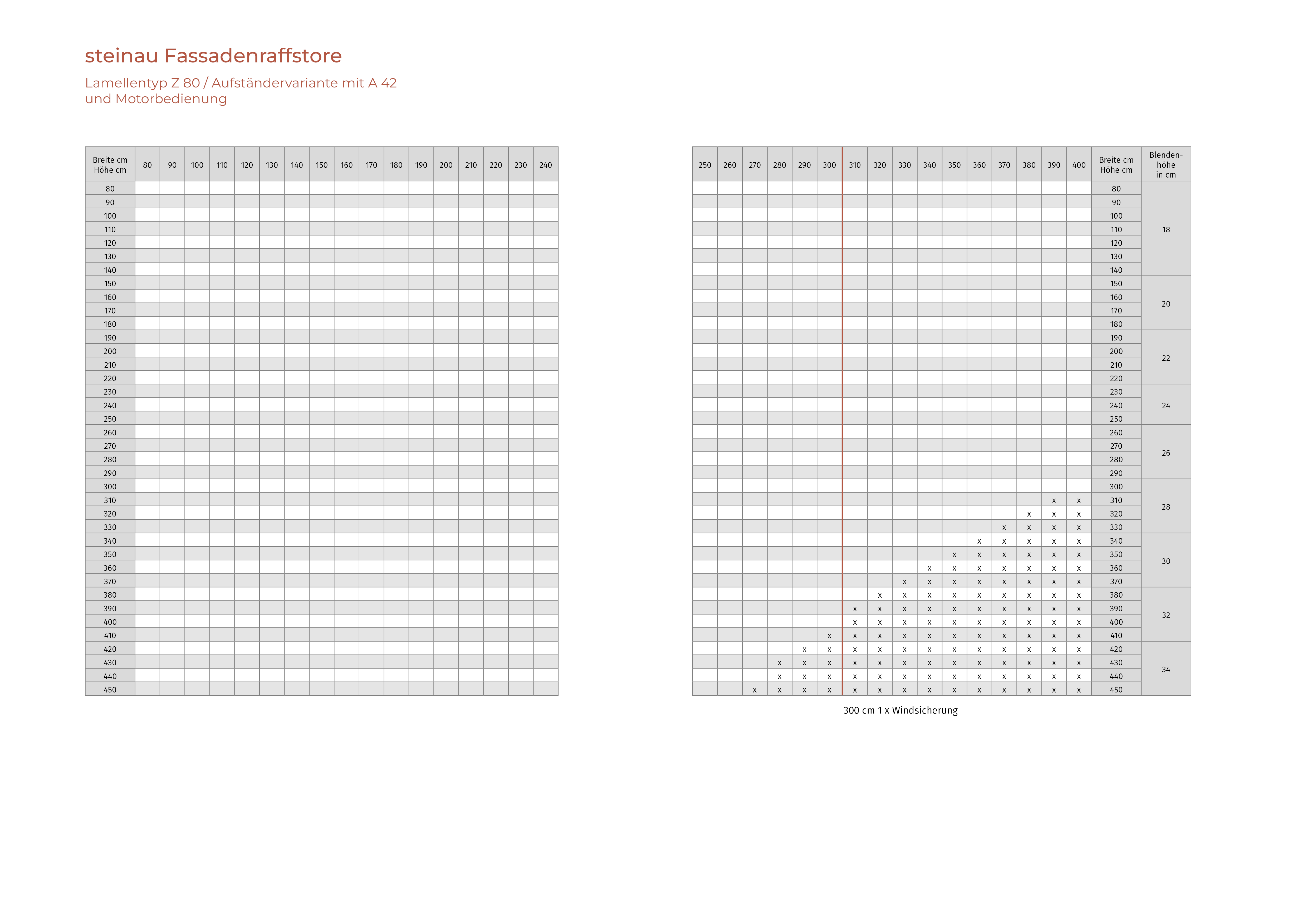 steinau Fassadenraffstore

Lamellentyp Z 80 / Aufständervariante mit A 42 und Motorbedienung

| Breite cm Höhe cm | 80 | 90 | 100 | 110 | 120 | 130 | 140 | 150 | 160 | 170 | 180 | 190 | 200 | 210 | 220 | 230 | 240 |
|---|---|---|---|---|---|---|---|---|---|---|---|---|---|---|---|---|---|
| 80 | | | | | | | | | | | | | | | | | |
| 90 | | | | | | | | | | | | | | | | | |
| 100 | | | | | | | | | | | | | | | | | |
| 110 | | | | | | | | | | | | | | | | | |
| 120 | | | | | | | | | | | | | | | | | |
| 130 | | | | | | | | | | | | | | | | | |
| 140 | | | | | | | | | | | | | | | | | |
| 150 | | | | | | | | | | | | | | | | | |
| 160 | | | | | | | | | | | | | | | | | |
| 170 | | | | | | | | | | | | | | | | | |
| 180 | | | | | | | | | | | | | | | | | |
| 190 | | | | | | | | | | | | | | | | | |
| 200 | | | | | | | | | | | | | | | | | |
| 210 | | | | | | | | | | | | | | | | | |
| 220 | | | | | | | | | | | | | | | | | |
| 230 | | | | | | | | | | | | | | | | | |
| 240 | | | | | | | | | | | | | | | | | |
| 250 | | | | | | | | | | | | | | | | | |
| 260 | | | | | | | | | | | | | | | | | |
| 270 | | | | | | | | | | | | | | | | | |
| 280 | | | | | | | | | | | | | | | | | |
| 290 | | | | | | | | | | | | | | | | | |
| 300 | | | | | | | | | | | | | | | | | |
| 310 | | | | | | | | | | | | | | | | | |
| 320 | | | | | | | | | | | | | | | | | |
| 330 | | | | | | | | | | | | | | | | | |
| 340 | | | | | | | | | | | | | | | | | |
| 350 | | | | | | | | | | | | | | | | | |
| 360 | | | | | | | | | | | | | | | | | |
| 370 | | | | | | | | | | | | | | | | | |
| 380 | | | | | | | | | | | | | | | | | |
| 390 | | | | | | | | | | | | | | | | | |
| 400 | | | | | | | | | | | | | | | | | |
| 410 | | | | | | | | | | | | | | | | | |
| 420 | | | | | | | | | | | | | | | | | |
| 430 | | | | | | | | | | | | | | | | | |
| 440 | | | | | | | | | | | | | | | | | |
| 450 | | | | | | | | | | | | | | | | | |

| 250 | 260 | 270 | 280 | 290 | 300 | 310 | 320 | 330 | 340 | 350 | 360 | 370 | 380 | 390 | 400 | Breite cm Höhe cm | Blendenhöhe in cm |
|---|---|---|---|---|---|---|---|---|---|---|---|---|---|---|---|---|---|
| | | | | | | | | | | | | | | | | 80 | 18 |
| | | | | | | | | | | | | | | | | 90 | |
| | | | | | | | | | | | | | | | | 100 | |
| | | | | | | | | | | | | | | | | 110 | |
| | | | | | | | | | | | | | | | | 120 | |
| | | | | | | | | | | | | | | | | 130 | |
| | | | | | | | | | | | | | | | | 140 | |
| | | | | | | | | | | | | | | | | 150 | 20 |
| | | | | | | | | | | | | | | | | 160 | |
| | | | | | | | | | | | | | | | | 170 | |
| | | | | | | | | | | | | | | | | 180 | |
| | | | | | | | | | | | | | | | | 190 | 22 |
| | | | | | | | | | | | | | | | | 200 | |
| | | | | | | | | | | | | | | | | 210 | |
| | | | | | | | | | | | | | | | | 220 | |
| | | | | | | | | | | | | | | | | 230 | 24 |
| | | | | | | | | | | | | | | | | 240 | |
| | | | | | | | | | | | | | | | | 250 | |
| | | | | | | | | | | | | | | | | 260 | 26 |
| | | | | | | | | | | | | | | | | 270 | |
| | | | | | | | | | | | | | | | | 280 | |
| | | | | | | | | | | | | | | | | 290 | |
| | | | | | | | | | | | | | | | | 300 | 28 |
| | | | | | | | | | | | | | | x | x | 310 | |
| | | | | | | | | | | | | | x | x | x | 320 | |
| | | | | | | | | | | | | x | x | x | x | 330 | |
| | | | | | | | | | | | x | x | x | x | x | 340 | 30 |
| | | | | | | | | | | x | x | x | x | x | x | 350 | |
| | | | | | | | | | x | x | x | x | x | x | x | 360 | |
| | | | | | | | | x | x | x | x | x | x | x | x | 370 | |
| | | | | | | | x | x | x | x | x | x | x | x | x | 380 | 32 |
| | | | | | | x | x | x | x | x | x | x | x | x | x | 390 | |
| | | | | | | x | x | x | x | x | x | x | x | x | x | 400 | |
| | | | | | x | x | x | x | x | x | x | x | x | x | x | 410 | |
| | | | | x | x | x | x | x | x | x | x | x | x | x | x | 420 | 34 |
| | | | x | x | x | x | x | x | x | x | x | x | x | x | x | 430 | |
| | | | x | x | x | x | x | x | x | x | x | x | x | x | x | 440 | |
| | | x | x | x | x | x | x | x | x | x | x | x | x | x | x | 450 | |

300 cm 1 x Windsicherung